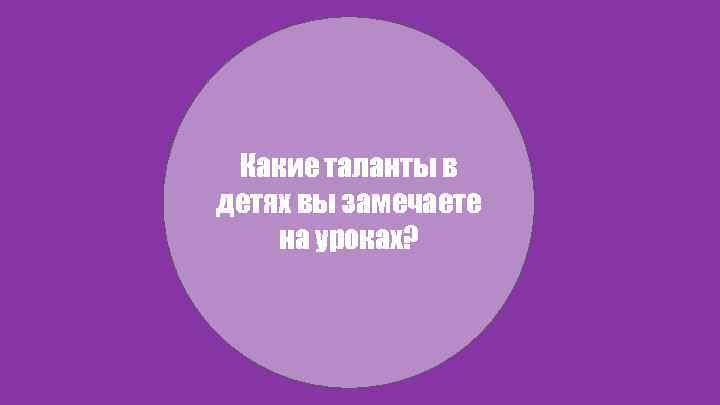 Какие таланты в детях вы замечаете на уроках?